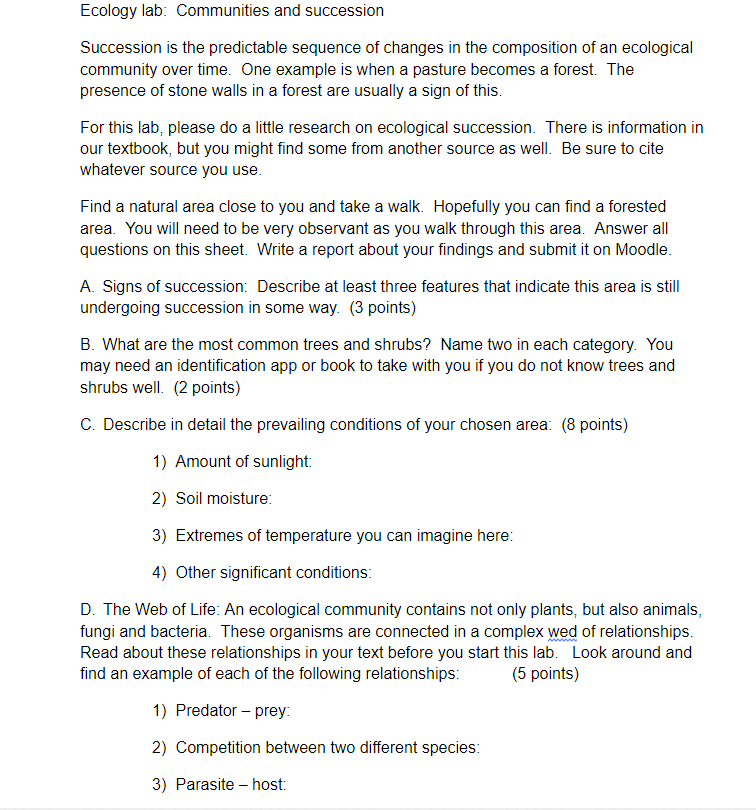 Ecology lab: Communities and succession

Succession is the predictable sequence of changes in the composition of an ecological community over time. One example is when a pasture becomes a forest. The presence of stone walls in a forest are usually a sign of this.

For this lab, please do a little research on ecological succession. There is information in our textbook, but you might find some from another source as well. Be sure to cite whatever source you use.

Find a natural area close to you and take a walk. Hopefully you can find a forested area. You will need to be very observant as you walk through this area. Answer all questions on this sheet. Write a report about your findings and submit it on Moodle.

A. Signs of succession: Describe at least three features that indicate this area is still undergoing succession in some way. (3 points)

B. What are the most common trees and shrubs? Name two in each category. You may need an identification app or book to take with you if you do not know trees and shrubs well. (2 points)

C. Describe in detail the prevailing conditions of your chosen area: (8 points)

1) Amount of sunlight:

2) Soil moisture:

3) Extremes of temperature you can imagine here:

4) Other significant conditions:

D. The Web of Life: An ecological community contains not only plants, but also animals, fungi and bacteria. These organisms are connected in a complex wed of relationships. Read about these relationships in your text before you start this lab. Look around and find an example of each of the following relationships: (5 points)

1) Predator – prey:

2) Competition between two different species:

3) Parasite – host: